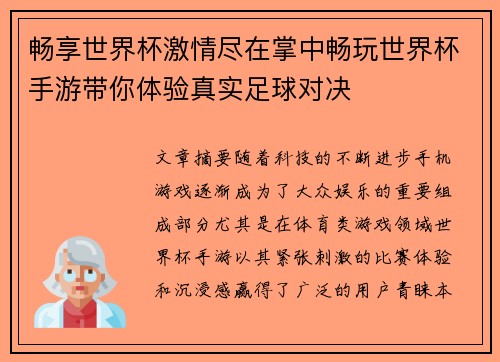 畅享世界杯激情尽在掌中畅玩世界杯手游带你体验真实足球对决

文章摘要随着科技的不断进步手机游戏逐渐成为了大众娱乐的重要组成部分尤其是在体育类游戏领域世界杯手游以其紧张刺激的比赛体验和沉浸感赢得了广泛的用户青睐本